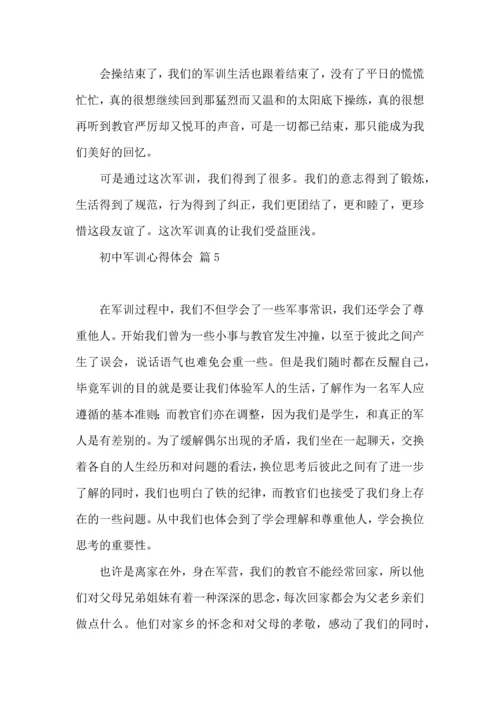 会操结束了，我们的军训生活也跟着结束了，没有了平日的慌慌忙忙，真的很想继续回到那猛烈而又温和的太阳底下操练，真的很想再听到教官严厉却又悦耳的声音，可是一切都已结束，那只能成为我们美好的回忆。

可是通过这次军训，我们得到了很多。我们的意志得到了锻炼，生活得到了规范，行为得到了纠正，我们更团结了，更和睦了，更珍惜这段友谊了。这次军训真的让我们受益匪浅。

初中军训心得体会 篇5

在军训过程中，我们不但学会了一些军事常识，我们还学会了尊重他人。开始我们曾为一些小事与教官发生冲撞，以至于彼此之间产生了误会，说话语气也难免会重一些。但是我们随时都在反醒自己，毕竟军训的目的就是要让我们体验军人的生活，了解作为一名军人应遵循的基本准则；而教官们亦在调整，因为我们是学生，和真正的军人是有差别的。为了缓解偶尔出现的矛盾，我们坐在一起聊天，交换着各自的人生经历和对问题的看法，换位思考后彼此之间有了进一步了解的同时，我们也明白了铁的纪律，而教官们也接受了我们身上存在的一些问题。从中我们也体会到了学会理解和尊重他人，学会换位思考的重要性。

也许是离家在外，身在军营，我们的教官不能经常回家，所以他们对父母兄弟姐妹有着一种深深的思念，每次回家都会为父老乡亲们做点什么。他们对家乡的怀念和对父母的孝敬，感动了我们的同时，